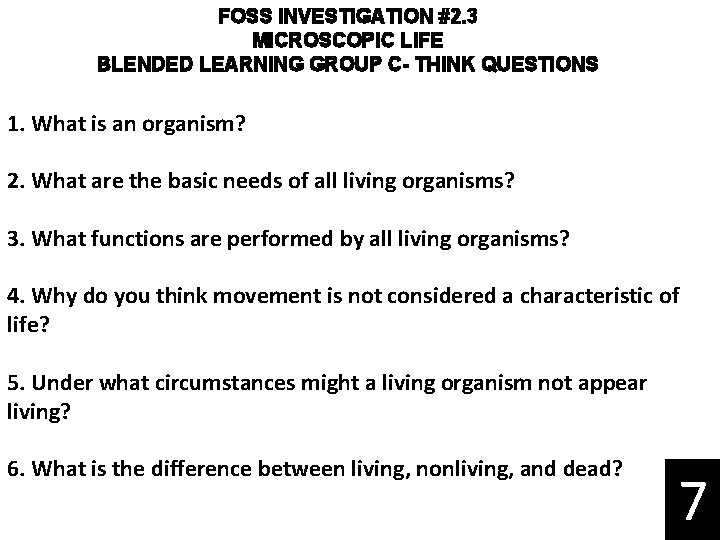 FOSS INVESTIGATION #2.3
MICROSCOPIC LIFE
BLENDED LEARNING GROUP C- THINK QUESTIONS

1. What is an organism?

2. What are the basic needs of all living organisms?

3. What functions are performed by all living organisms?

4. Why do you think movement is not considered a characteristic of life?

5. Under what circumstances might a living organism not appear living?

6. What is the difference between living, nonliving, and dead?

7